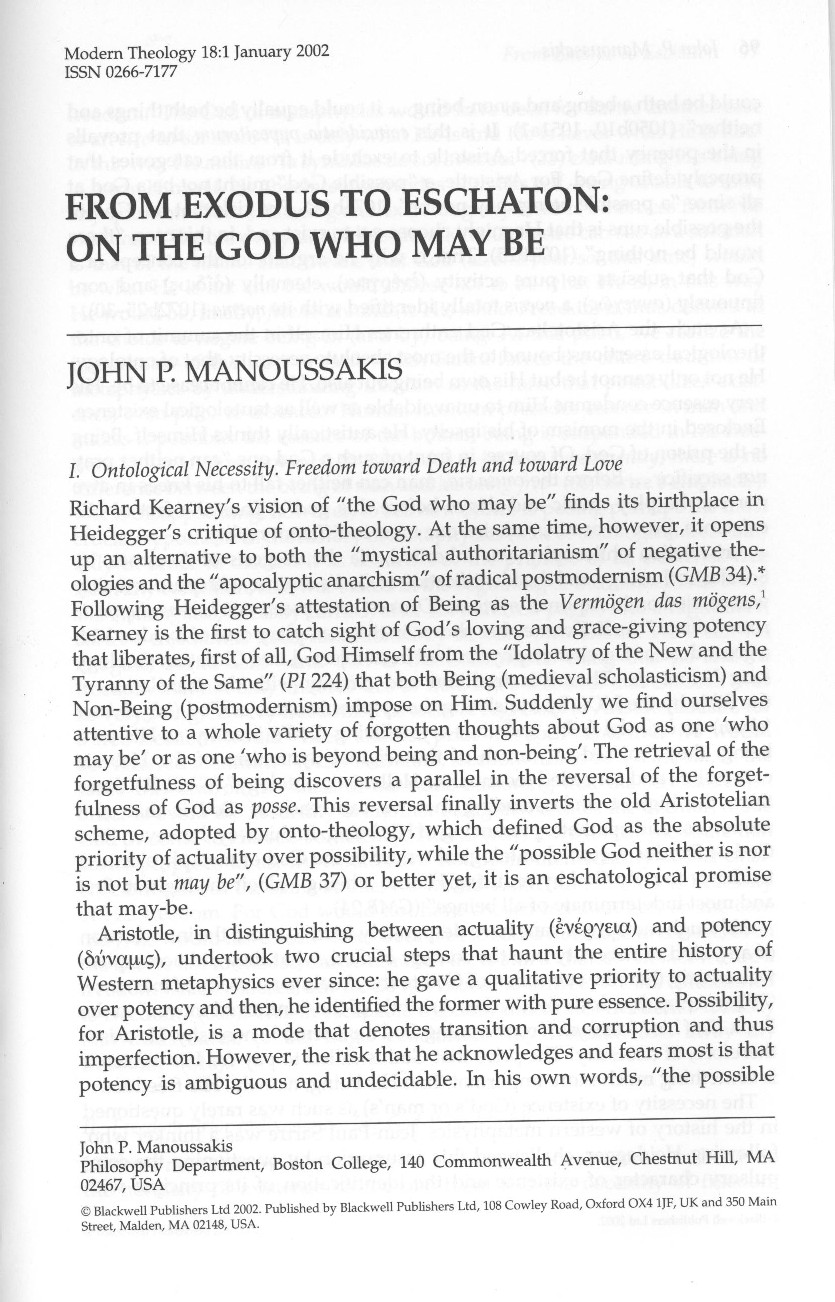 Modern Theology 18:1 January 2002
ISSN 0266-7177

FROM EXODUS TO ESCHATON: ON THE GOD WHO MAY BE

JOHN P. MANOUSSAKIS

I. Ontological Necessity. Freedom toward Death and toward Love

Richard Kearney's vision of "the God who may be" finds its birthplace in Heidegger's critique of onto-theology. At the same time, however, it opens up an alternative to both the "mystical authoritarianism" of negative theologies and the "apocalyptic anarchism" of radical postmodernism (GMB 34).* Following Heidegger's attestation of Being as the Vermögen das mögens,$^1$ Kearney is the first to catch sight of God's loving and grace-giving potency that liberates, first of all, God Himself from the "Idolatry of the New and the Tyranny of the Same" (PI 224) that both Being (medieval scholasticism) and Non-Being (postmodernism) impose on Him. Suddenly we find ourselves attentive to a whole variety of forgotten thoughts about God as one 'who may be' or as one 'who is beyond being and non-being'. The retrieval of the forgetfulness of being discovers a parallel in the reversal of the forgetfulness of God as posse. This reversal finally inverts the old Aristotelian scheme, adopted by onto-theology, which defined God as the absolute priority of actuality over possibility, while the "possible God neither is nor is not but may be", (GMB 37) or better yet, it is an eschatological promise that may-be.

Aristotle, in distinguishing between actuality (ἐνέργεια) and potency (δύναμις), undertook two crucial steps that haunt the entire history of Western metaphysics ever since: he gave a qualitative priority to actuality over potency and then, he identified the former with pure essence. Possibility, for Aristotle, is a mode that denotes transition and corruption and thus imperfection. However, the risk that he acknowledges and fears most is that potency is ambiguous and undecidable. In his own words, "the possible

John P. Manoussakis
Philosophy Department, Boston College, 140 Commonwealth Avenue, Chestnut Hill, MA 02467, USA

© Blackwell Publishers Ltd 2002. Published by Blackwell Publishers Ltd, 108 Cowley Road, Oxford OX4 1JF, UK and 350 Main Street, Malden, MA 02148, USA.